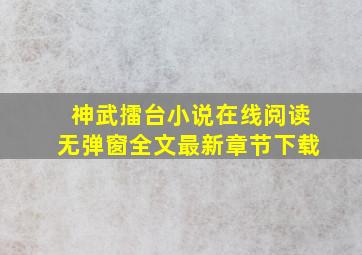 神武擂台小说在线阅读
无弹窗全文最新章节下载